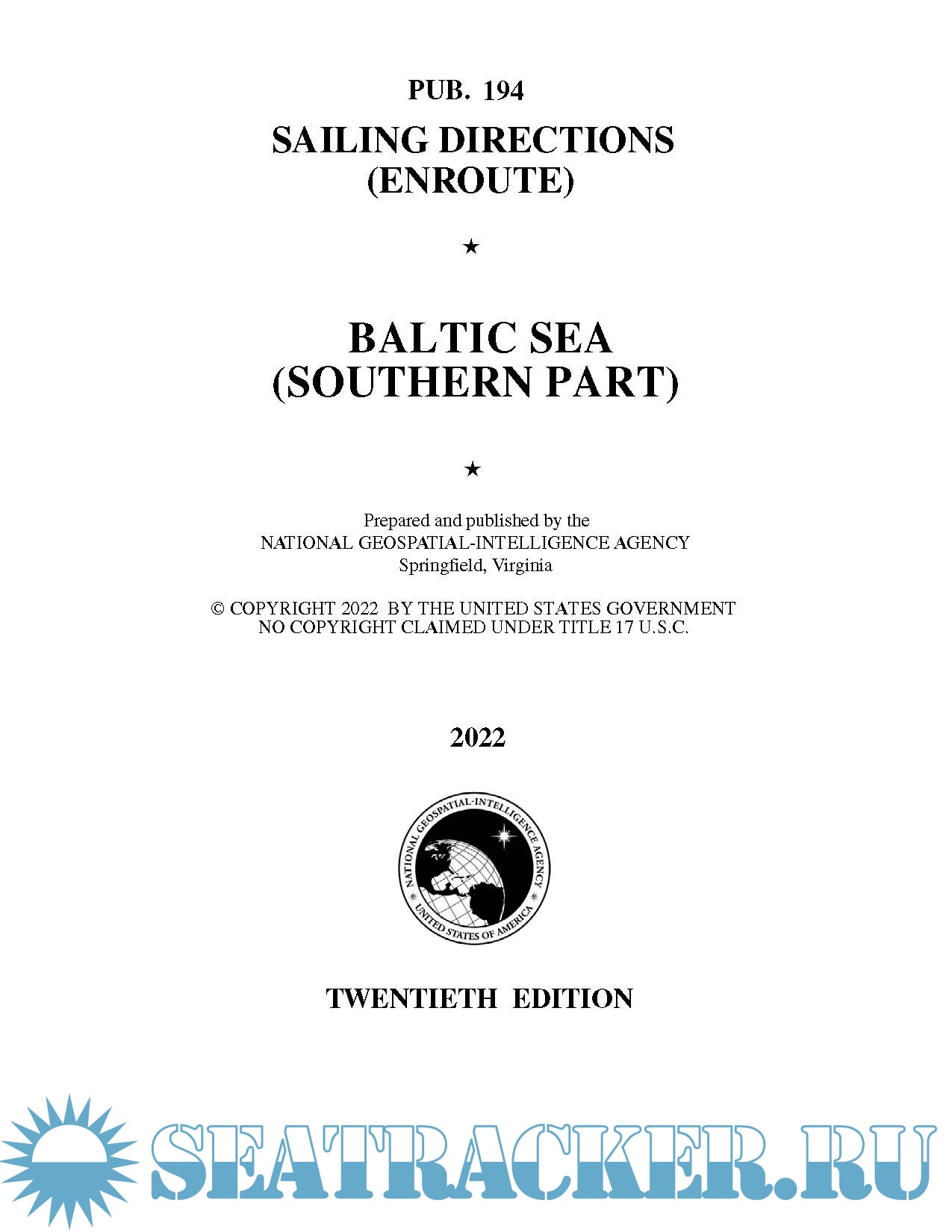 PUB. 194

SAILING DIRECTIONS
(ENROUTE)

★

BALTIC SEA
(SOUTHERN PART)

★

Prepared and published by the
NATIONAL GEOSPATIAL-INTELLIGENCE AGENCY
Springfield, Virginia

© COPYRIGHT 2022 BY THE UNITED STATES GOVERNMENT
NO COPYRIGHT CLAIMED UNDER TITLE 17 U.S.C.

2022

NATIONAL GEOSPATIAL-INTELLIGENCE AGENCY
UNITED STATES OF AMERICA

TWENTIETH EDITION

SEATRACKER.RU